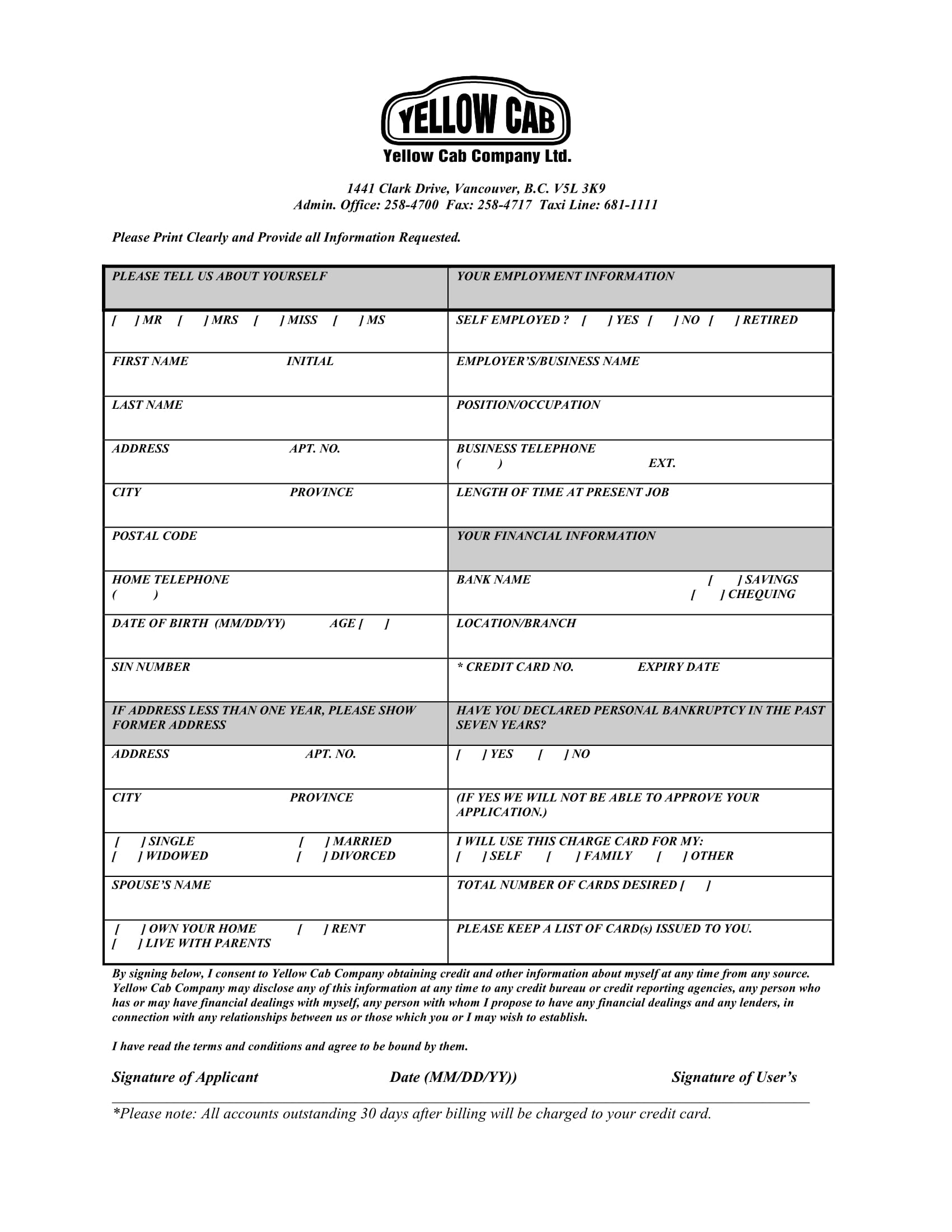 YELLOW CAB
Yellow Cab Company Ltd.

1441 Clark Drive, Vancouver, B.C. V5L 3K9
Admin. Office: 258-4700 Fax: 258-4717 Taxi Line: 681-1111

Please Print Clearly and Provide all Information Requested.

| PLEASE TELL US ABOUT YOURSELF | YOUR EMPLOYMENT INFORMATION |
|---|---|
| [ ] MR [ ] MRS [ ] MISS [ ] MS | SELF EMPLOYED ? [ ] YES [ ] NO [ ] RETIRED |
| FIRST NAME INITIAL | EMPLOYER'S/BUSINESS NAME |
| LAST NAME | POSITION/OCCUPATION |
| ADDRESS APT. NO. | BUSINESS TELEPHONE ( ) EXT. |
| CITY PROVINCE | LENGTH OF TIME AT PRESENT JOB |
| POSTAL CODE | YOUR FINANCIAL INFORMATION |
| HOME TELEPHONE ( ) | BANK NAME [ ] SAVINGS [ ] CHEQUING |
| DATE OF BIRTH (MM/DD/YY) AGE [ ] | LOCATION/BRANCH |
| SIN NUMBER | * CREDIT CARD NO. EXPIRY DATE |
| IF ADDRESS LESS THAN ONE YEAR, PLEASE SHOW FORMER ADDRESS | HAVE YOU DECLARED PERSONAL BANKRUPTCY IN THE PAST SEVEN YEARS? |
| ADDRESS APT. NO. | [ ] YES [ ] NO |
| CITY PROVINCE | (IF YES WE WILL NOT BE ABLE TO APPROVE YOUR APPLICATION.) |
| [ ] SINGLE [ ] MARRIED [ ] WIDOWED [ ] DIVORCED | I WILL USE THIS CHARGE CARD FOR MY: [ ] SELF [ ] FAMILY [ ] OTHER |
| SPOUSE'S NAME | TOTAL NUMBER OF CARDS DESIRED [ ] |
| [ ] OWN YOUR HOME [ ] RENT [ ] LIVE WITH PARENTS | PLEASE KEEP A LIST OF CARD(s) ISSUED TO YOU. |

By signing below, I consent to Yellow Cab Company obtaining credit and other information about myself at any time from any source. Yellow Cab Company may disclose any of this information at any time to any credit bureau or credit reporting agencies, any person who has or may have financial dealings with myself, any person with whom I propose to have any financial dealings and any lenders, in connection with any relationships between us or those which you or I may wish to establish.

I have read the terms and conditions and agree to be bound by them.

Signature of Applicant Date (MM/DD/YY)) Signature of User's

*Please note: All accounts outstanding 30 days after billing will be charged to your credit card.